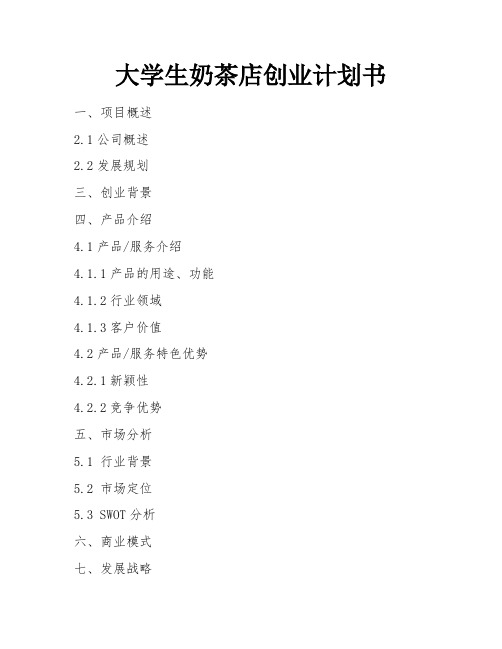 大学生奶茶店创业计划书

一、项目概述

2.1 公司概述

2.2 发展规划

三、创业背景

四、产品介绍

4.1 产品/服务介绍

4.1.1 产品的用途、功能

4.1.2 行业领域

4.1.3 客户价值

4.2 产品/服务特色优势

4.2.1 新颖性

4.2.2 竞争优势

五、市场分析

5.1 行业背景

5.2 市场定位

5.3 SWOT 分析

六、商业模式

七、发展战略